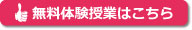 無料体験授業はこちら